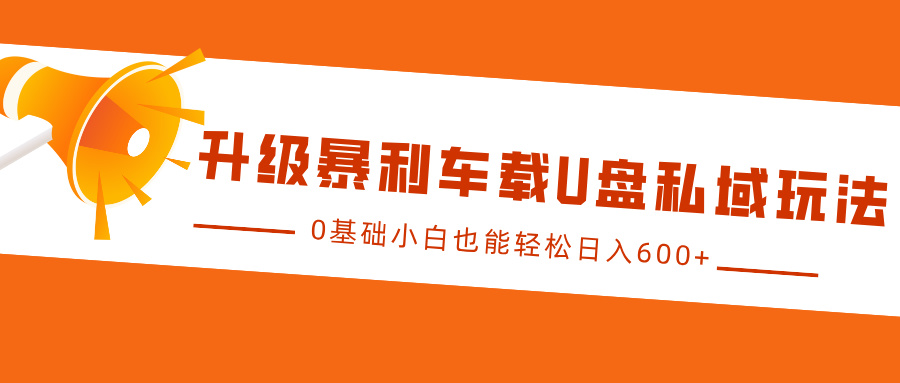 升级暴利车载U盘私域玩法

0基础小白也能轻松日入600+